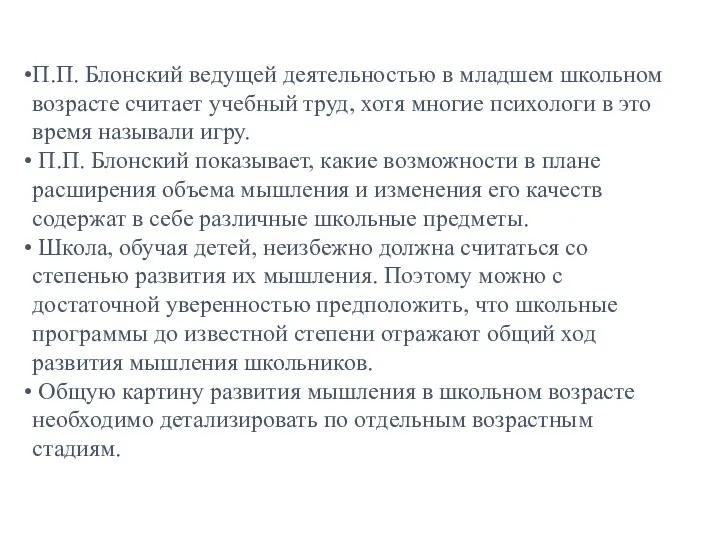 •П.П. Блонский ведущей деятельностью в младшем школьном возрасте считает учебный труд, хотя многие психологи в это время называли игру.
• П.П. Блонский показывает, какие возможности в плане расширения объема мышления и изменения его качеств содержат в себе различные школьные предметы.
• Школа, обучая детей, неизбежно должна считаться со степенью развития их мышления. Поэтому можно с достаточной уверенностью предположить, что школьные программы до известной степени отражают общий ход развития мышления школьников.
• Общую картину развития мышления в школьном возрасте необходимо детализировать по отдельным возрастным стадиям.